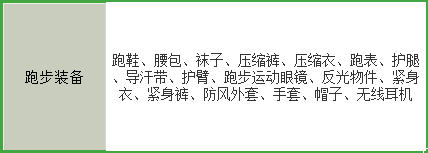 | 跑步装备 | 跑鞋、腰包、袜子、压缩裤、压缩衣、跑表、护腿、导汗带、护臂、跑步运动眼镜、反光物件、紧身衣、紧身裤、防风外套、手套、帽子、无线耳机 |
|---|---|